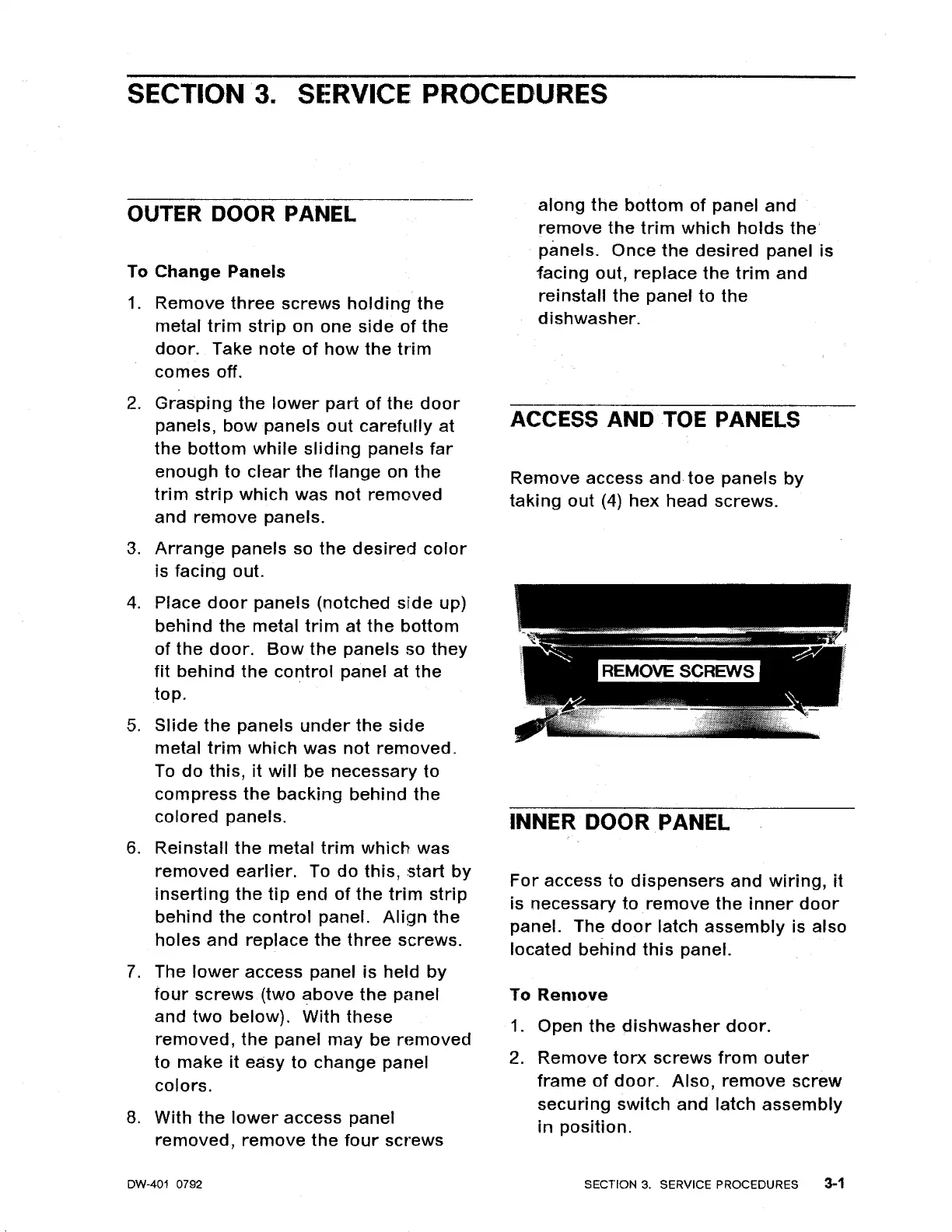 SECTION 3. SERVICE PROCEDURES

OUTER DOOR PANEL

To Change Panels

1. Remove three screws holding the metal trim strip on one side of the door. Take note of how the trim comes off.

2. Grasping the lower part of the door panels, bow panels out carefully at the bottom while sliding panels far enough to clear the flange on the trim strip which was not removed and remove panels.

3. Arrange panels so the desired color is facing out.

4. Place door panels (notched side up) behind the metal trim at the bottom of the door. Bow the panels so they fit behind the control panel at the top.

5. Slide the panels under the side metal trim which was not removed. To do this, it will be necessary to compress the backing behind the colored panels.

6. Reinstall the metal trim which was removed earlier. To do this, start by inserting the tip end of the trim strip behind the control panel. Align the holes and replace the three screws.

7. The lower access panel is held by four screws (two above the panel and two below). With these removed, the panel may be removed to make it easy to change panel colors.

8. With the lower access panel removed, remove the four screws along the bottom of panel and remove the trim which holds the panels. Once the desired panel is facing out, replace the trim and reinstall the panel to the dishwasher.

ACCESS AND TOE PANELS

Remove access and toe panels by taking out (4) hex head screws.

REMOVE SCREWS

INNER DOOR PANEL

For access to dispensers and wiring, it is necessary to remove the inner door panel. The door latch assembly is also located behind this panel.

To Remove

1. Open the dishwasher door.

2. Remove torx screws from outer frame of door. Also, remove screw securing switch and latch assembly in position.

DW-401 0792

SECTION 3. SERVICE PROCEDURES 3-1